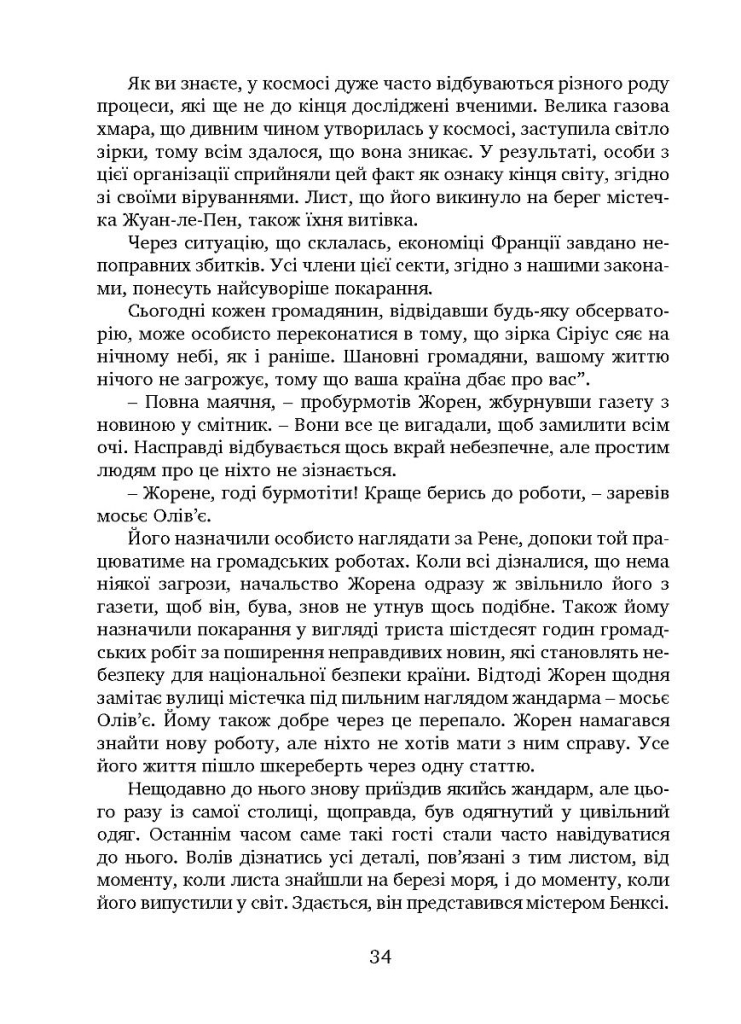 Як ви знаєте, у космосі дуже часто відбуваються різного роду процеси, які ще не до кінця досліджені вченими. Велика газова хмара, що дивним чином утворилась у космосі, заступила світло зірки, тому всім здалося, що вона зникає. У результаті, особи з цієї організації сприйняли цей факт як ознаку кінця світу, згідно зі своїми віруваннями. Лист, що його викинуло на берег містечка Жуан-ле-Пен, також їхня витівка.

Через ситуацію, що склалась, економіці Франції завдано непоправних збитків. Усі члени цієї секти, згідно з нашими законами, понесуть найсуворіше покарання.

Сьогодні кожен громадянин, відвідавши будь-яку обсерваторію, може особисто переконатися в тому, що зірка Сіріус сяє на нічному небі, як і раніше. Шановні громадяни, вашому життю нічого не загрожує, тому що ваша країна дбає про вас".

– Повна маячня, – пробурмотів Жорен, жбурнувши газету з новиною у смітник. – Вони все це вигадали, щоб замилити всім очі. Насправді відбувається щось вкрай небезпечне, але простим людям про це ніхто не зізнається.

– Жорене, годі бурмотіти! Краще берись до роботи, – заревів мосьє Олів'є.

Його назначили особисто наглядати за Рене, допоки той працюватиме на громадських роботах. Коли всі дізналися, що нема ніякої загрози, начальство Жорена одразу ж звільнило його з газети, щоб він, бува, знов не утнув щось подібне. Також йому назначили покарання у вигляді триста шістдесят годин громадських робіт за поширення неправдивих новин, які становлять небезпеку для національної безпеки країни. Відтоді Жорен щодня замітає вулиці містечка під пильним наглядом жандарма – мосьє Олів'є. Йому також добре через це перепало. Жорен намагався знайти нову роботу, але ніхто не хотів мати з ним справу. Усе його життя пішло шкереберть через одну статтю.

Нещодавно до нього знову приїздив якийсь жандарм, але цього разу із самої столиці, щоправда, був одягнутий у цивільний одяг. Останнім часом саме такі гості стали часто навідуватися до нього. Волів дізнатись усі деталі, пов'язані з тим листом, від моменту, коли листа знайшли на березі моря, і до моменту, коли його випустили у світ. Здається, він представився містером Бенксі.

34